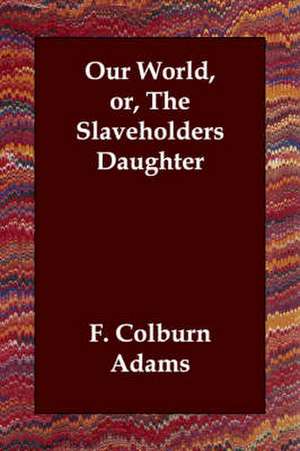 Our World, or, The Slaveholders Daughter

F. Colburn Adams